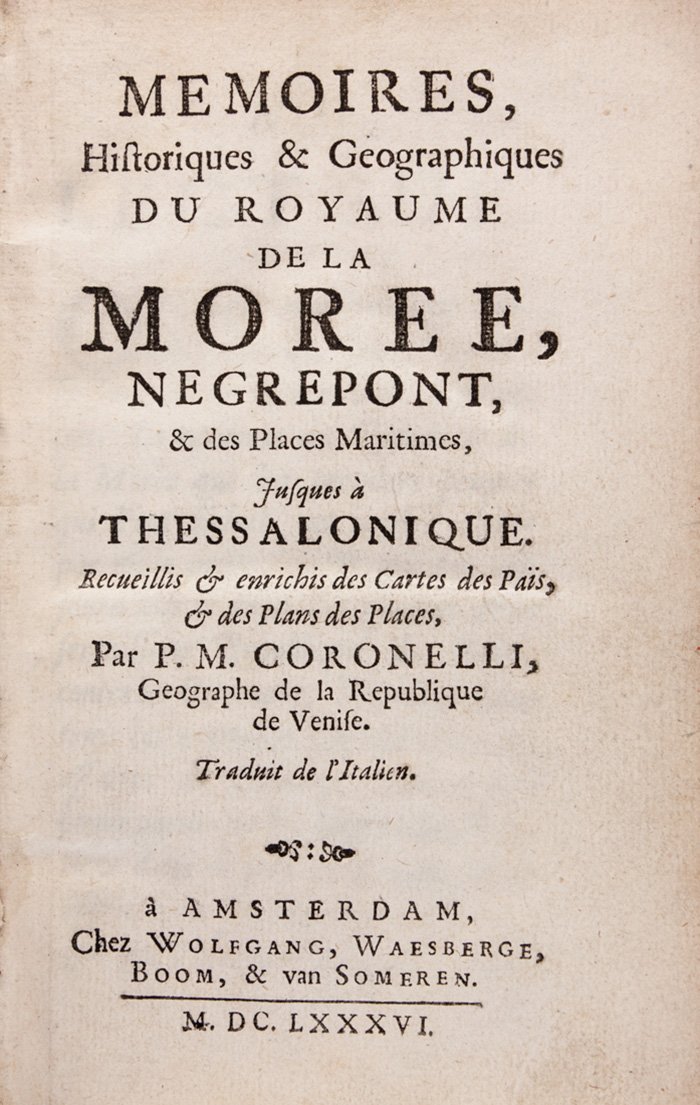 MEMOIRES,
Historiques & Geographiques
DU ROYAUME
DE LA
MOREE,
NEGREPONT,
& des Places Maritimes,
Jusques à
THESSALONIQUE.
Recueillis & enrichis des Cartes des Païs, & des Plans des Places,
Par P. M. CORONELLI,
Geographe de la Republique de Venise.
Traduit de l'Italien.

à AMSTERDAM,
Chez WOLFGANG, WAESBERGE, BOOM, & van SOMEREN.
M. DC. LXXXVI.